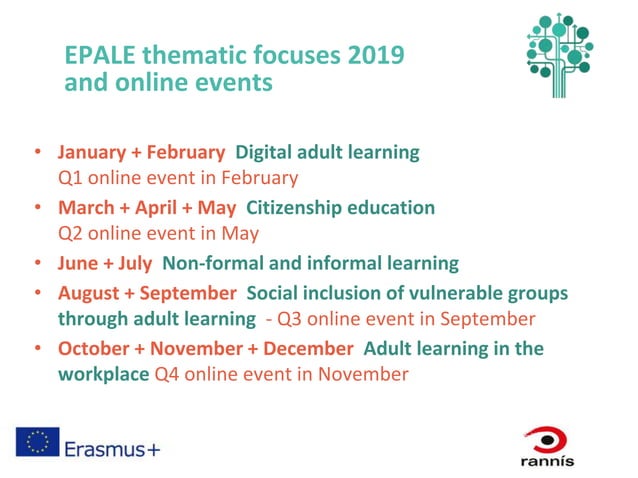 EPALE thematic focuses 2019 and online events

• January + February Digital adult learning
Q1 online event in February

• March + April + May Citizenship education
Q2 online event in May

• June + July Non-formal and informal learning

• August + September Social inclusion of vulnerable groups through adult learning - Q3 online event in September

• October + November + December Adult learning in the workplace Q4 online event in November

Erasmus+

rannís